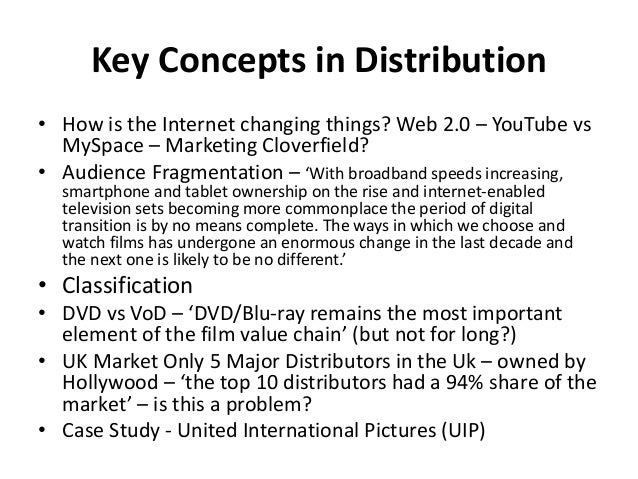 Key Concepts in Distribution

• How is the Internet changing things? Web 2.0 – YouTube vs MySpace – Marketing Cloverfield?
• Audience Fragmentation – 'With broadband speeds increasing, smartphone and tablet ownership on the rise and internet-enabled television sets becoming more commonplace the period of digital transition is by no means complete. The ways in which we choose and watch films has undergone an enormous change in the last decade and the next one is likely to be no different.'
• Classification
• DVD vs VoD – 'DVD/Blu-ray remains the most important element of the film value chain' (but not for long?)
• UK Market Only 5 Major Distributors in the Uk – owned by Hollywood – 'the top 10 distributors had a 94% share of the market' – is this a problem?
• Case Study - United International Pictures (UIP)